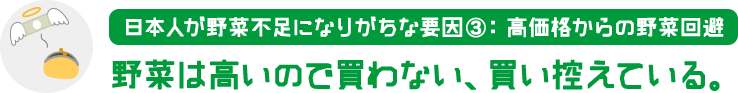 日本人が野菜不足になりがちな要因③：高価格からの野菜回避

野菜は高いので買わない、買い控えている。